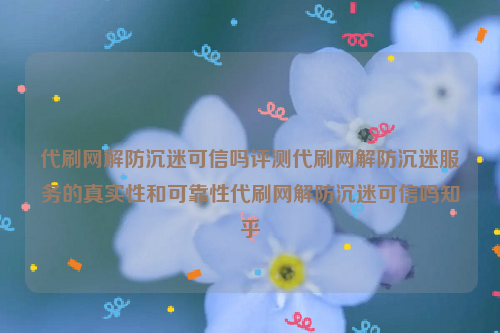 代刷网解防沉迷可信吗评测代刷网解防沉迷服务的真实性和可靠性代刷网解防沉迷可信吗知乎